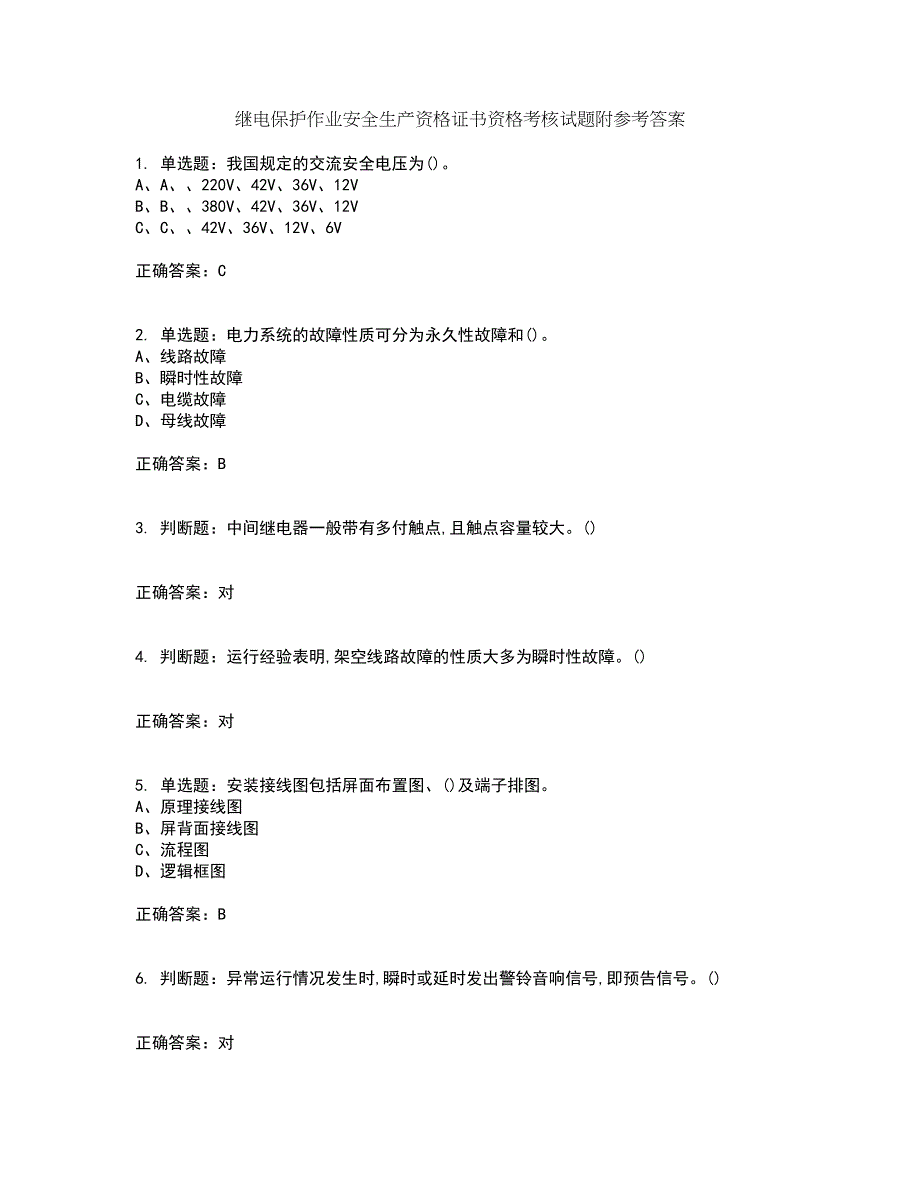 继电保护作业安全生产资格证书资格考核试题附参考答案

1. 单选题：我国规定的交流安全电压为()。
A、A、、220V、42V、36V、12V
B、B、、380V、42V、36V、12V
C、C、、42V、36V、12V、6V

正确答案：C

2. 单选题：电力系统的故障性质可分为永久性故障和()。
A、线路故障
B、瞬时性故障
C、电缆故障
D、母线故障

正确答案：B

3. 判断题：中间继电器一般带有多付触点,且触点容量较大。()

正确答案：对

4. 判断题：运行经验表明,架空线路故障的性质大多为瞬时性故障。()

正确答案：对

5. 单选题：安装接线图包括屏面布置图、()及端子排图。
A、原理接线图
B、屏背面接线图
C、流程图
D、逻辑框图

正确答案：B

6. 判断题：异常运行情况发生时,瞬时或延时发出警铃音响信号,即预告信号。()

正确答案：对